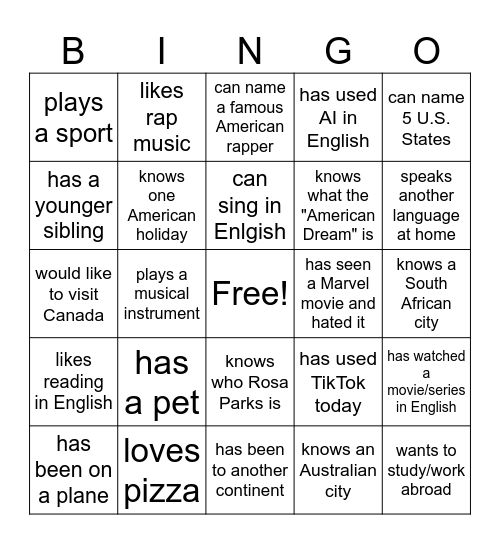 | B | I | N | G | O |
|---|---|---|---|---|
| plays a sport | likes rap music | can name a famous American rapper | has used AI in English | can name 5 U.S. States |
| has a younger sibling | knows one American holiday | can sing in Enlgish | knows what the "American Dream" is | speaks another language at home |
| would like to visit Canada | plays a musical instrument | Free! | has seen a Marvel movie and hated it | knows a South African city |
| likes reading in English | has a pet | knows who Rosa Parks is | has used TikTok today | has watched a movie/series in English |
| has been on a plane | loves pizza | has been to another continent | knows an Australian city | wants to study/work abroad |